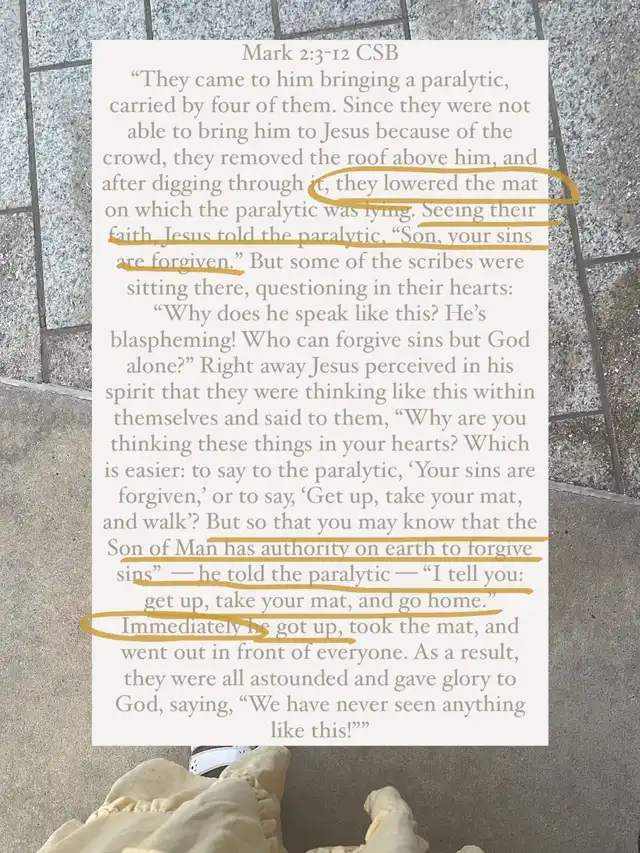 Mark 2:3-12 CSB
“They came to him bringing a paralytic, carried by four of them. Since they were not able to bring him to Jesus because of the crowd, they removed the roof above him, and after digging through it, they lowered the mat on which the paralytic was lying. Seeing their faith, Jesus told the paralytic, “Son, your sins are forgiven.” But some of the scribes were sitting there, questioning in their hearts: “Why does he speak like this? He’s blaspheming! Who can forgive sins but God alone?” Right away Jesus perceived in his spirit that they were thinking like this within themselves and said to them, “Why are you thinking these things in your hearts? Which is easier: to say to the paralytic, ‘Your sins are forgiven,’ or to say, ‘Get up, take your mat, and walk’? But so that you may know that the Son of Man has authority on earth to forgive sins” — he told the paralytic — “I tell you: get up, take your mat, and go home.” Immediately he got up, took the mat, and went out in front of everyone. As a result, they were all astounded and gave glory to God, saying, “We have never seen anything like this!””